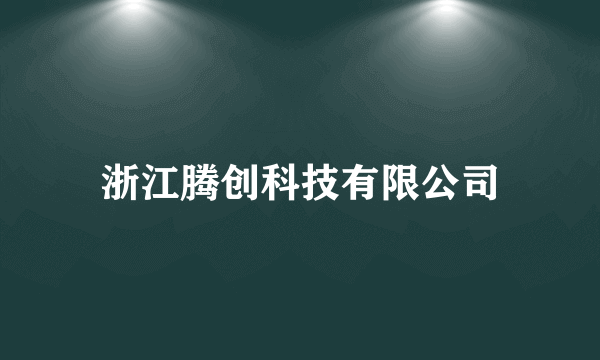 浙江腾创科技有限公司